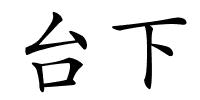 台下